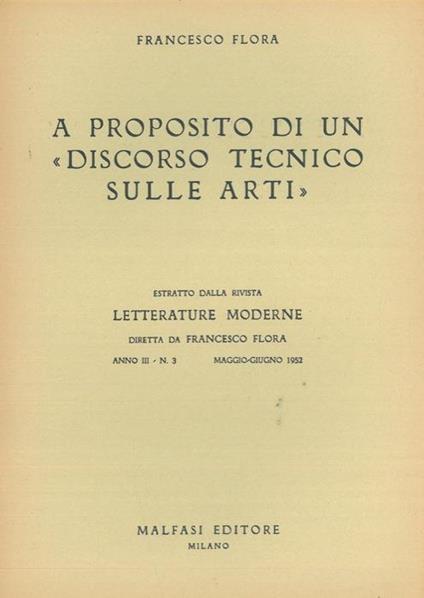 FRANCESCO FLORA

A PROPOSITO DI UN «DISCORSO TECNICO SULLE ARTI»

ESTRATTO DALLA RIVISTA

LETTERATURE MODERNE

DIRETTA DA FRANCESCO FLORA

ANNO III - N. 3 MAGGIO-GIUGNO 1952

MALFASI EDITORE

MILANO